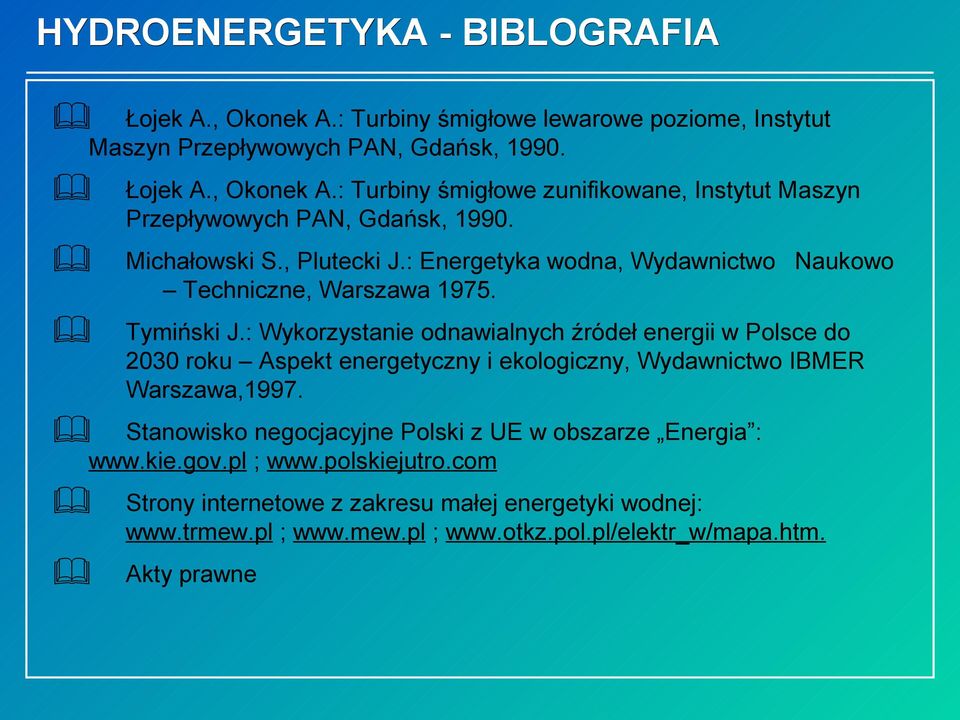 HYDROENERGETYKA - BIBLOGRAFIA

Łojek A., Okonek A.: Turbiny śmigłowe lewarowe poziome, Instytut Maszyn Przepływowych PAN, Gdańsk, 1990.

Łojek A., Okonek A.: Turbiny śmigłowe zunifikowane, Instytut Maszyn Przepływowych PAN, Gdańsk, 1990.

Michałowski S., Plutecki J.: Energetyka wodna, Wydawnictwo Naukowo – Techniczne, Warszawa 1975.

Tymiński J.: Wykorzystanie odnawialnych źródeł energii w Polsce do 2030 roku – Aspekt energetyczny i ekologiczny, Wydawnictwo IBMER Warszawa,1997.

Stanowisko negocjacyjne Polski z UE w obszarze „Energia”: www.kie.gov.pl ; www.polskiejutro.com

Strony internetowe z zakresu małej energetyki wodnej: www.trmew.pl ; www.mew.pl ; www.otkz.pol.pl/elektr_w/mapa.htm.

Akty prawne